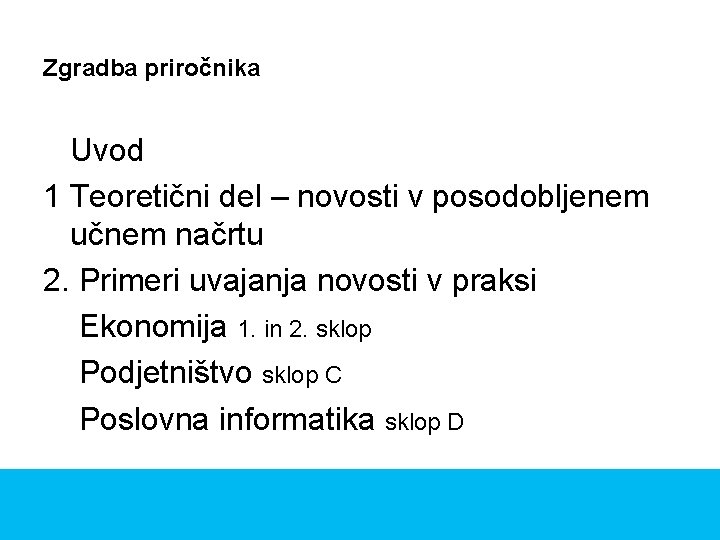 Zgradba priročnika

Uvod

1 Teoretični del – novosti v posodobljenem učnem načrtu

2. Primeri uvajanja novosti v praksi

Ekonomija 1. in 2. sklop

Podjetništvo sklop C

Poslovna informatika sklop D